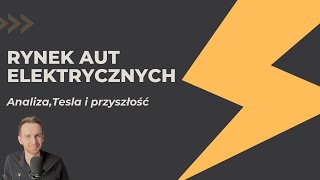 RYNEK AUT ELEKTRYCZNYCH

Analiza,Tesla i przyszłość